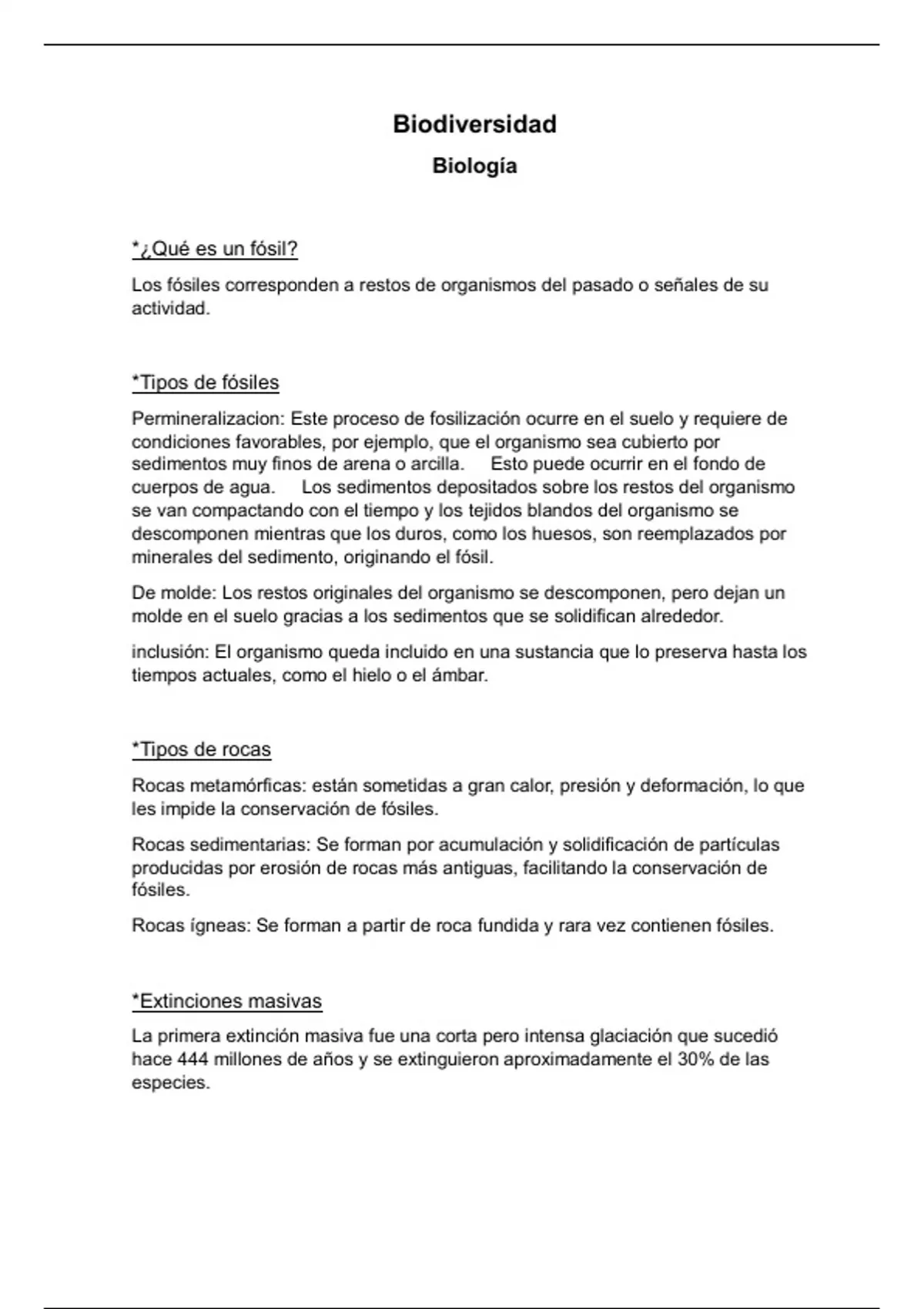 Biodiversidad

Biología

*¿Qué es un fósil?

Los fósiles corresponden a restos de organismos del pasado o señales de su actividad.

*Tipos de fósiles

Permineralizacion: Este proceso de fosilización ocurre en el suelo y requiere de condiciones favorables, por ejemplo, que el organismo sea cubierto por sedimentos muy finos de arena o arcilla. Esto puede ocurrir en el fondo de cuerpos de agua. Los sedimentos depositados sobre los restos del organismo se van compactando con el tiempo y los tejidos blandos del organismo se descomponen mientras que los duros, como los huesos, son reemplazados por minerales del sedimento, originando el fósil.

De molde: Los restos originales del organismo se descomponen, pero dejan un molde en el suelo gracias a los sedimentos que se solidifican alrededor.

inclusión: El organismo queda incluido en una sustancia que lo preserva hasta los tiempos actuales, como el hielo o el ámbar.

*Tipos de rocas

Rocas metamórficas: están sometidas a gran calor, presión y deformación, lo que les impide la conservación de fósiles.

Rocas sedimentarias: Se forman por acumulación y solidificación de partículas producidas por erosión de rocas más antiguas, facilitando la conservación de fósiles.

Rocas ígneas: Se forman a partir de roca fundida y rara vez contienen fósiles.

*Extinciones masivas

La primera extinción masiva fue una corta pero intensa glaciación que sucedió hace 444 millones de años y se extinguieron aproximadamente el 30% de las especies.